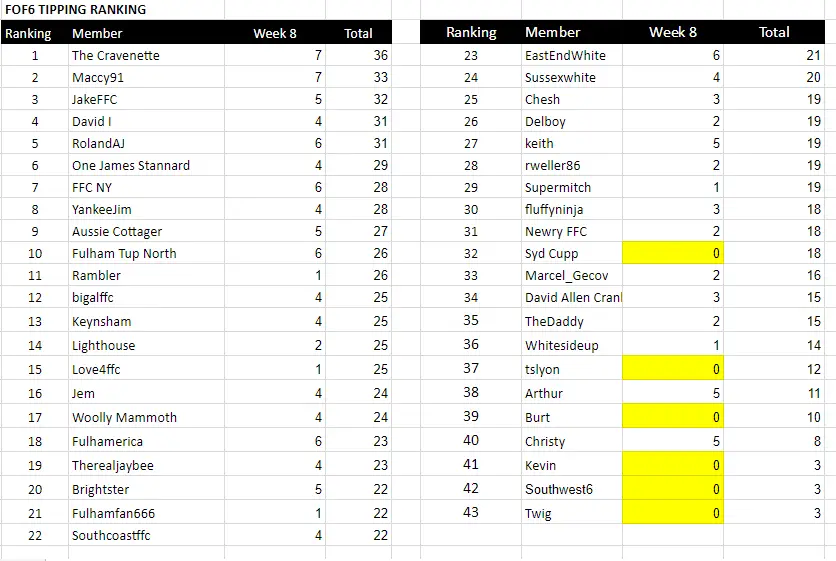 FOF6 TIPPING RANKING

| Ranking | Member | Week 8 | Total |
|---|---|---|---|
| 1 | The Cravenette | 7 | 36 |
| 2 | Maccy91 | 7 | 33 |
| 3 | JakeFFC | 5 | 32 |
| 4 | David I | 4 | 31 |
| 5 | RolandAJ | 6 | 31 |
| 6 | One James Stannard | 4 | 29 |
| 7 | FFC NY | 6 | 28 |
| 8 | YankeeJim | 4 | 28 |
| 9 | Aussie Cottager | 5 | 27 |
| 10 | Fulham Tup North | 6 | 26 |
| 11 | Rambler | 1 | 26 |
| 12 | bigalffc | 4 | 25 |
| 13 | Keynsham | 4 | 25 |
| 14 | Lighthouse | 2 | 25 |
| 15 | Love4ffc | 1 | 25 |
| 16 | Jem | 4 | 24 |
| 17 | Woolly Mammoth | 4 | 24 |
| 18 | Fulhamerica | 6 | 23 |
| 19 | Therealjaybee | 4 | 23 |
| 20 | Brightster | 5 | 22 |
| 21 | Fulhamfan666 | 1 | 22 |
| 22 | Southcoastffc | 4 | 22 |

| Ranking | Member | Week 8 | Total |
|---|---|---|---|
| 23 | EastEndWhite | 6 | 21 |
| 24 | Sussexwhite | 4 | 20 |
| 25 | Chesh | 3 | 19 |
| 26 | Delboy | 2 | 19 |
| 27 | keith | 5 | 19 |
| 28 | rweller86 | 2 | 19 |
| 29 | Supermitch | 1 | 19 |
| 30 | fluffyninja | 3 | 18 |
| 31 | Newry FFC | 2 | 18 |
| 32 | Syd Cupp | 0 | 18 |
| 33 | Marcel_Gecov | 2 | 16 |
| 34 | David Allen Cranl | 3 | 15 |
| 35 | TheDaddy | 2 | 15 |
| 36 | Whitesideup | 1 | 14 |
| 37 | tslyon | 0 | 12 |
| 38 | Arthur | 5 | 11 |
| 39 | Burt | 0 | 10 |
| 40 | Christy | 5 | 8 |
| 41 | Kevin | 0 | 3 |
| 42 | Southwest6 | 0 | 3 |
| 43 | Twig | 0 | 3 |